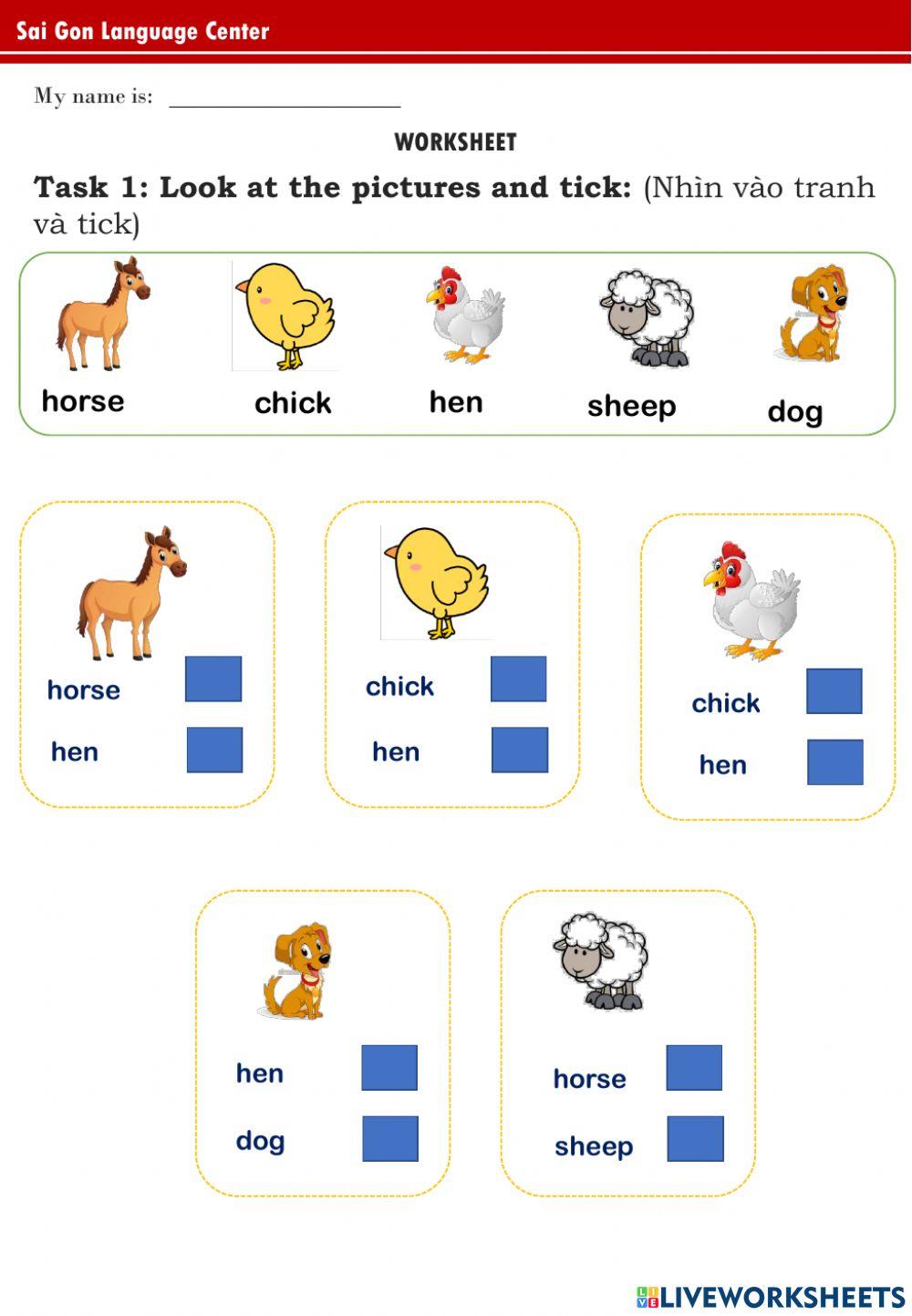 Sai Gon Language Center

My name is: ____

WORKSHEET

Task 1: Look at the pictures and tick: (Nhìn vào tranh và tick)

horse chick hen sheep dog

horse ☐
hen ☐

chick ☐
hen ☐

chick ☐
hen ☐

hen ☐
dog ☐

horse ☐
sheep ☐

LIVEWORKSHEETS